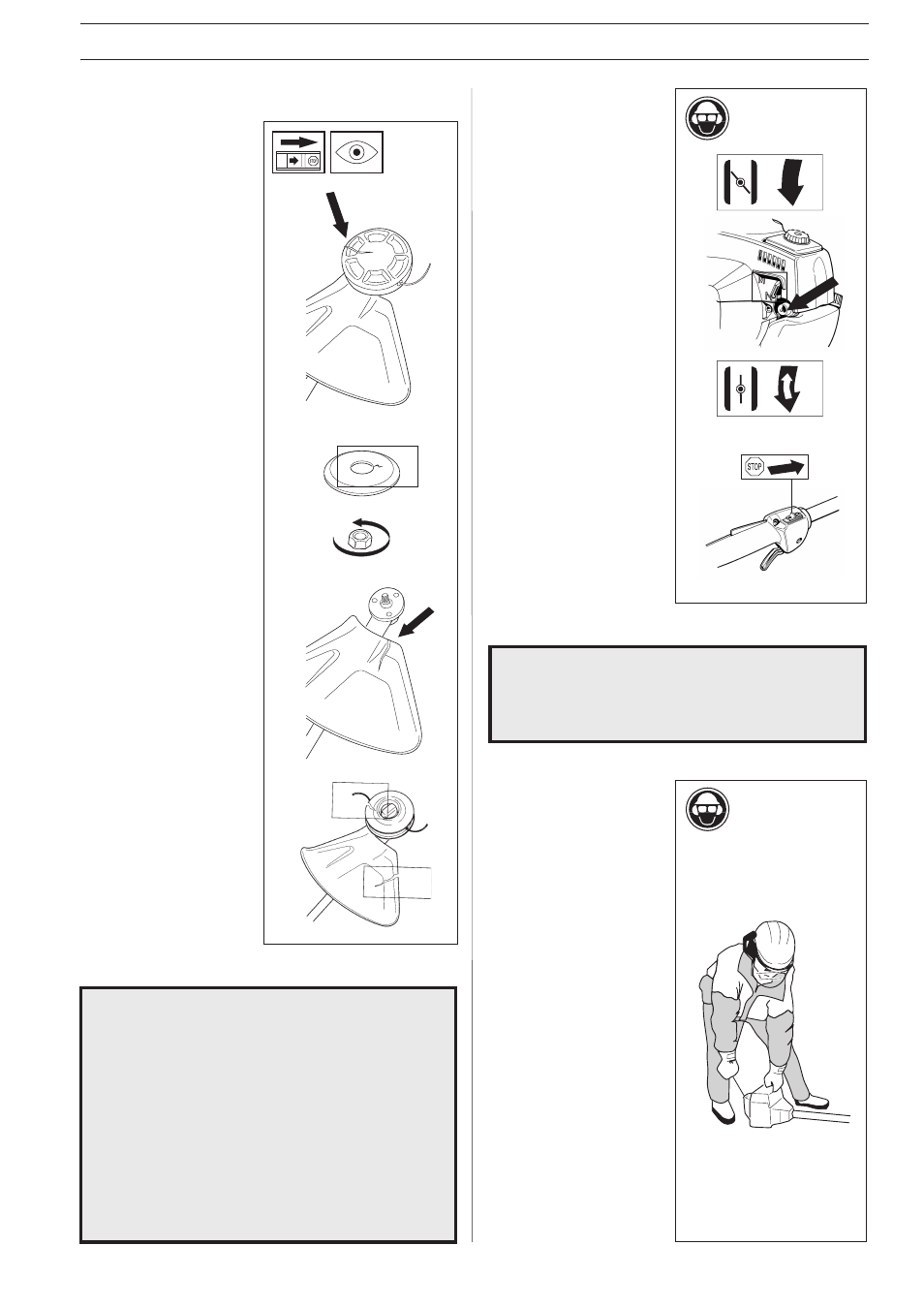 STOP